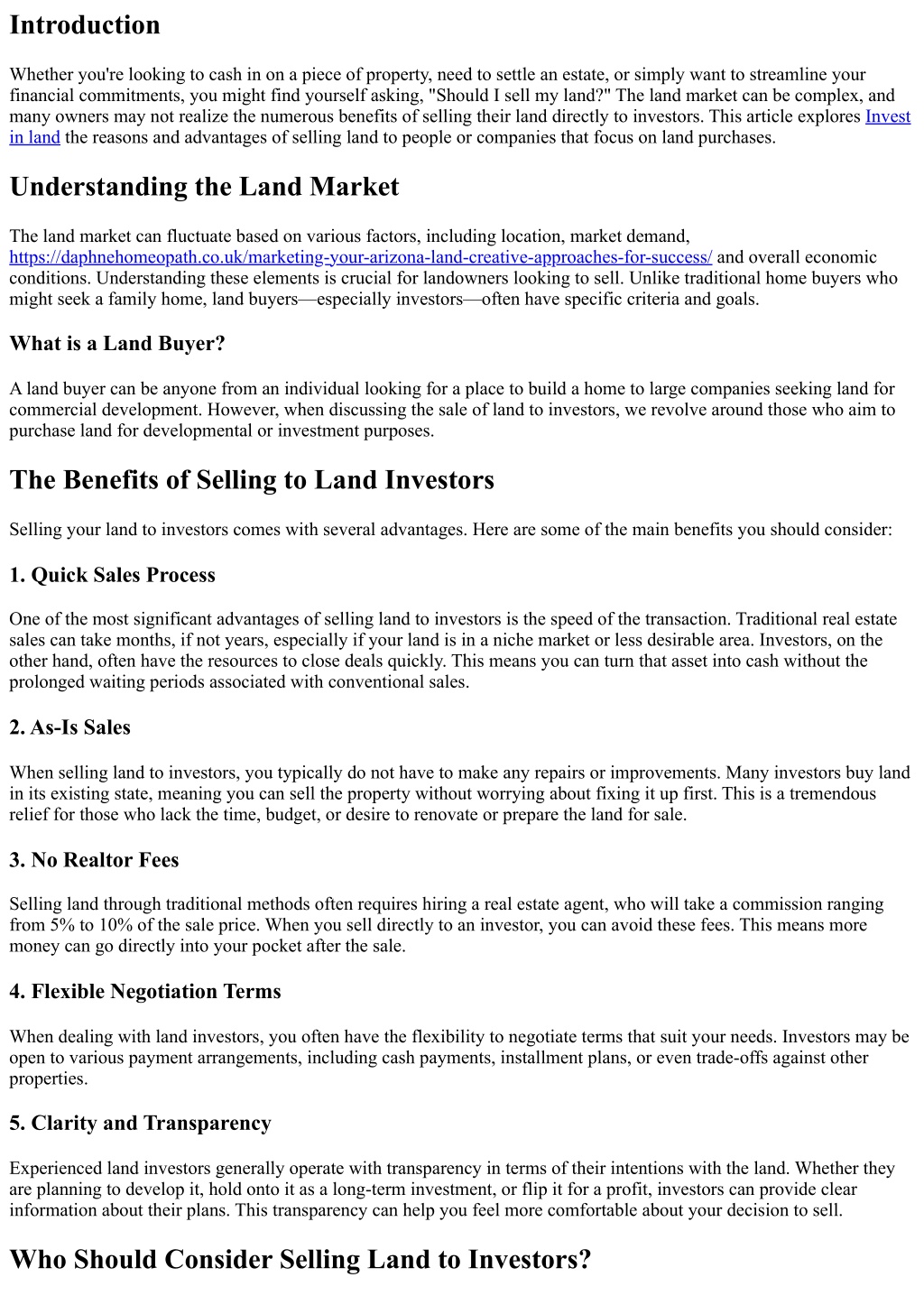 Introduction

Whether you're looking to cash in on a piece of property, need to settle an estate, or simply want to streamline your financial commitments, you might find yourself asking, "Should I sell my land?" The land market can be complex, and many owners may not realize the numerous benefits of selling their land directly to investors. This article explores Invest in land the reasons and advantages of selling land to people or companies that focus on land purchases.

Understanding the Land Market

The land market can fluctuate based on various factors, including location, market demand, https://daphnehomeopath.co.uk/marketing-your-arizona-land-creative-approaches-for-success/ and overall economic conditions. Understanding these elements is crucial for landowners looking to sell. Unlike traditional home buyers who might seek a family home, land buyers—especially investors—often have specific criteria and goals.

What is a Land Buyer?

A land buyer can be anyone from an individual looking for a place to build a home to large companies seeking land for commercial development. However, when discussing the sale of land to investors, we revolve around those who aim to purchase land for developmental or investment purposes.

The Benefits of Selling to Land Investors

Selling your land to investors comes with several advantages. Here are some of the main benefits you should consider:

1. Quick Sales Process

One of the most significant advantages of selling land to investors is the speed of the transaction. Traditional real estate sales can take months, if not years, especially if your land is in a niche market or less desirable area. Investors, on the other hand, often have the resources to close deals quickly. This means you can turn that asset into cash without the prolonged waiting periods associated with conventional sales.

2. As-Is Sales

When selling land to investors, you typically do not have to make any repairs or improvements. Many investors buy land in its existing state, meaning you can sell the property without worrying about fixing it up first. This is a tremendous relief for those who lack the time, budget, or desire to renovate or prepare the land for sale.

3. No Realtor Fees

Selling land through traditional methods often requires hiring a real estate agent, who will take a commission ranging from 5% to 10% of the sale price. When you sell directly to an investor, you can avoid these fees. This means more money can go directly into your pocket after the sale.

4. Flexible Negotiation Terms

When dealing with land investors, you often have the flexibility to negotiate terms that suit your needs. Investors may be open to various payment arrangements, including cash payments, installment plans, or even trade-offs against other properties.

5. Clarity and Transparency

Experienced land investors generally operate with transparency in terms of their intentions with the land. Whether they are planning to develop it, hold onto it as a long-term investment, or flip it for a profit, investors can provide clear information about their plans. This transparency can help you feel more comfortable about your decision to sell.

Who Should Consider Selling Land to Investors?